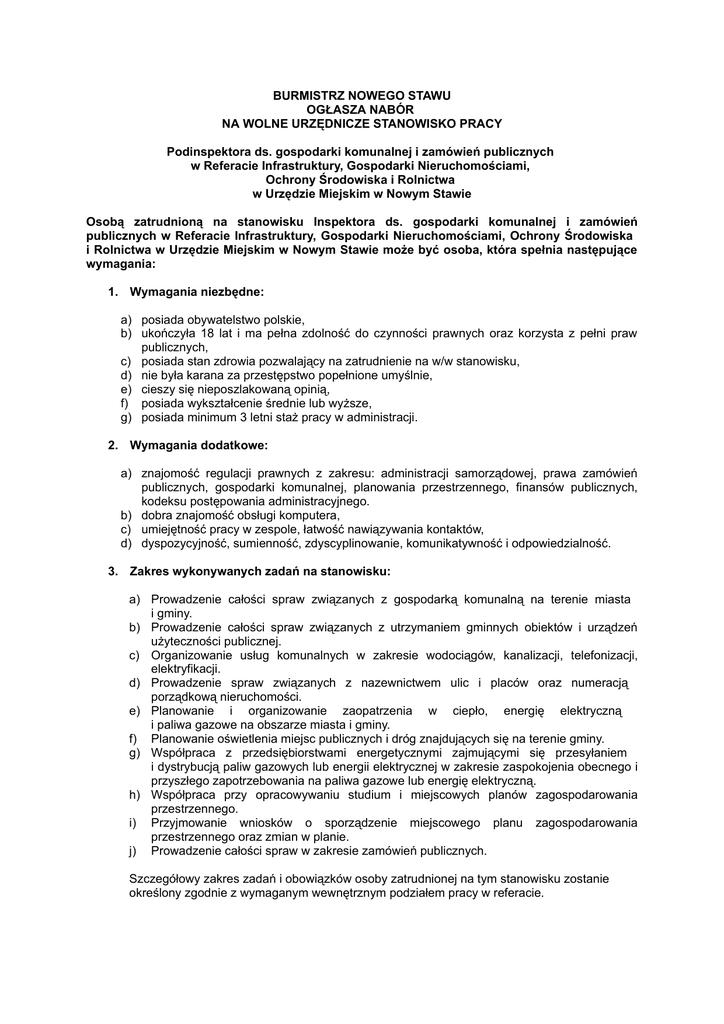 BURMISTRZ NOWEGO STAWU
OGŁASZA NABÓR
NA WOLNE URZĘDNICZE STANOWISKO PRACY

Podinspektora ds. gospodarki komunalnej i zamówień publicznych
w Referacie Infrastruktury, Gospodarki Nieruchomościami,
Ochrony Środowiska i Rolnictwa
w Urzędzie Miejskim w Nowym Stawie

Osobą zatrudnioną na stanowisku Inspektora ds. gospodarki komunalnej i zamówień publicznych w Referacie Infrastruktury, Gospodarki Nieruchomościami, Ochrony Środowiska i Rolnictwa w Urzędzie Miejskim w Nowym Stawie może być osoba, która spełnia następujące wymagania:

1. Wymagania niezbędne:

a) posiada obywatelstwo polskie,
b) ukończyła 18 lat i ma pełna zdolność do czynności prawnych oraz korzysta z pełni praw publicznych,
c) posiada stan zdrowia pozwalający na zatrudnienie na w/w stanowisku,
d) nie była karana za przestępstwo popełnione umyślnie,
e) cieszy się nieposzlakowaną opinią,
f) posiada wykształcenie średnie lub wyższe,
g) posiada minimum 3 letni staż pracy w administracji.

2. Wymagania dodatkowe:

a) znajomość regulacji prawnych z zakresu: administracji samorządowej, prawa zamówień publicznych, gospodarki komunalnej, planowania przestrzennego, finansów publicznych, kodeksu postępowania administracyjnego.
b) dobra znajomość obsługi komputera,
c) umiejętność pracy w zespole, łatwość nawiązywania kontaktów,
d) dyspozycyjność, sumienność, zdyscyplinowanie, komunikatywność i odpowiedzialność.

3. Zakres wykonywanych zadań na stanowisku:

a) Prowadzenie całości spraw związanych z gospodarką komunalną na terenie miasta i gminy.
b) Prowadzenie całości spraw związanych z utrzymaniem gminnych obiektów i urządzeń użyteczności publicznej.
c) Organizowanie usług komunalnych w zakresie wodociągów, kanalizacji, telefonizacji, elektryfikacji.
d) Prowadzenie spraw związanych z nazewnictwem ulic i placów oraz numeracją porządkową nieruchomości.
e) Planowanie i organizowanie zaopatrzenia w ciepło, energię elektryczną i paliwa gazowe na obszarze miasta i gminy.
f) Planowanie oświetlenia miejsc publicznych i dróg znajdujących się na terenie gminy.
g) Współpraca z przedsiębiorstwami energetycznymi zajmującymi się przesyłaniem i dystrybucją paliw gazowych lub energii elektrycznej w zakresie zaspokojenia obecnego i przyszłego zapotrzebowania na paliwa gazowe lub energię elektryczną.
h) Współpraca przy opracowywaniu studium i miejscowych planów zagospodarowania przestrzennego.
i) Przyjmowanie wniosków o sporządzenie miejscowego planu zagospodarowania przestrzennego oraz zmian w planie.
j) Prowadzenie całości spraw w zakresie zamówień publicznych.

Szczegółowy zakres zadań i obowiązków osoby zatrudnionej na tym stanowisku zostanie określony zgodnie z wymaganym wewnętrznym podziałem pracy w referacie.